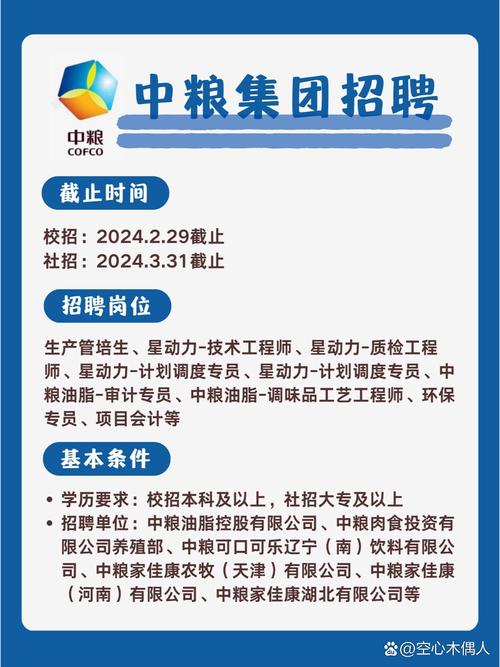 中粮
COFCO

中粮集团招聘

截止时间

校招：2024.2.29截止
社招：2024.3.31截止

招聘岗位

生产管培生、星动力-技术工程师、星动力-质检工程师、星动力-计划调度专员、星动力-计划调度专员、中粮油脂-审计专员、中粮油脂-调味品工艺工程师、环保专员、项目会计等

基本条件

• 学历要求：校招本科及以上，社招大专及以上
• 招聘单位：中粮油脂控股有限公司、中粮肉食投资有限公司养殖部、中粮可口可乐辽宁（南）饮料有限公司、中粮家佳康农牧（天津）有限公司、中粮家佳康（河南）有限公司、中粮家佳康湖北有限公司等

@空心木偶人